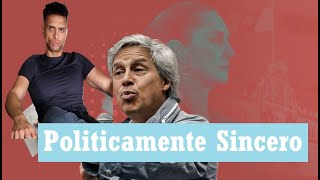 Politicamente Sincero